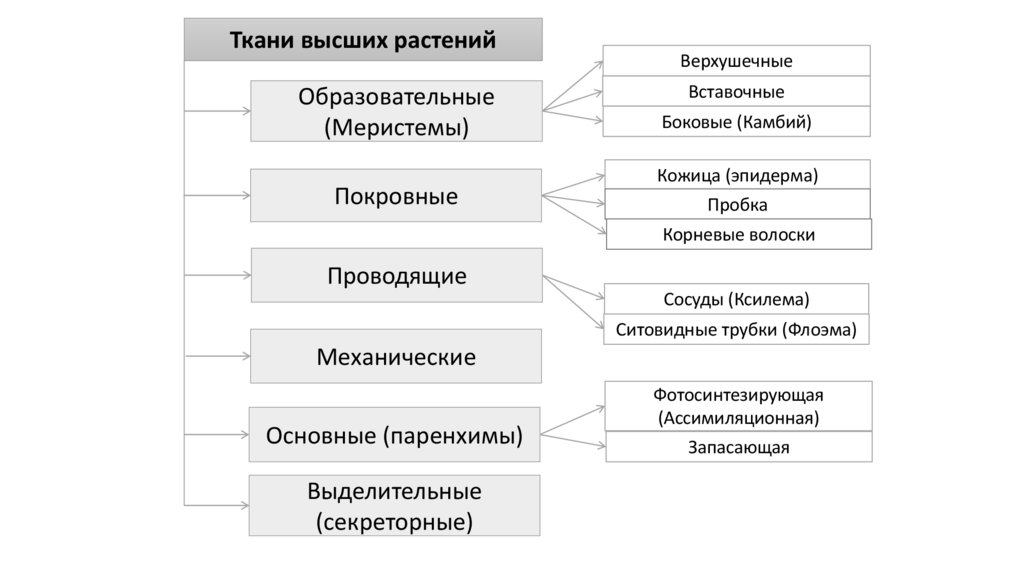 Ткани высших растений

Образовательные (Меристемы)

Верхушечные

Вставочные

Боковые (Камбий)

Покровные

Кожица (эпидерма)

Пробка

Корневые волоски

Проводящие

Сосуды (Ксилема)

Ситовидные трубки (Флоэма)

Механические

Основные (паренхимы)

Фотосинтезирующая (Ассимиляционная)

Запасающая

Выделительные (секреторные)